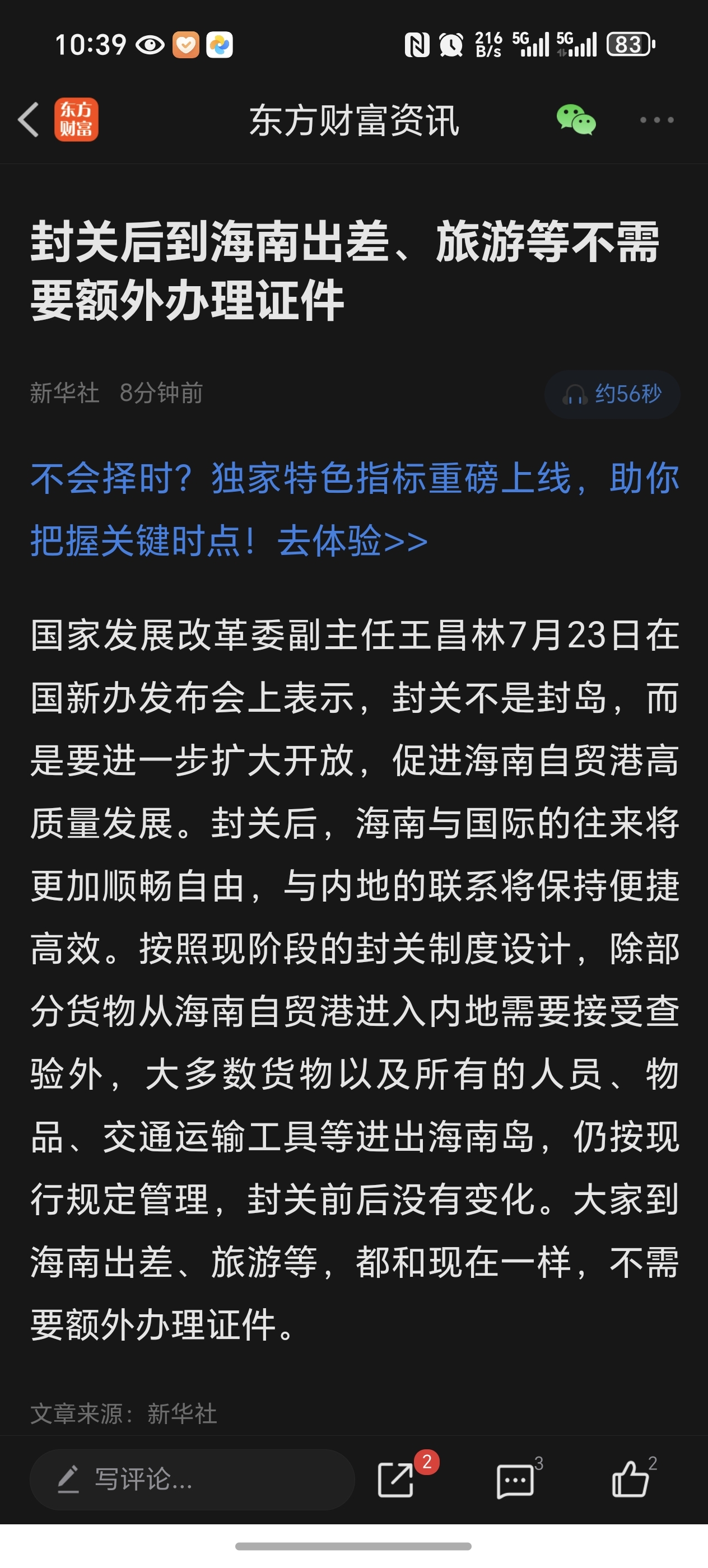 10:39 216 B/s 5G 5G 83

东方财富

东方财富资讯

封关后到海南出差、旅游等不需要额外办理证件

新华社 8分钟前 约56秒

不会择时？独家特色指标重磅上线，助你把握关键时点！去体验>>

国家发展改革委副主任王昌林7月23日在国新办发布会上表示，封关不是封岛，而是要进一步扩大开放，促进海南自贸港高质量发展。封关后，海南与国际的往来将更加顺畅自由，与内地的联系将保持便捷高效。按照现阶段的封关制度设计，除部分货物从海南自贸港进入内地需要接受查验外，大多数货物以及所有的人员、物品、交通运输工具等进出海南岛，仍按现行规定管理，封关前后没有变化。大家到海南出差、旅游等，都和现在一样，不需要额外办理证件。

文章来源：新华社

写评论...

2 3 2